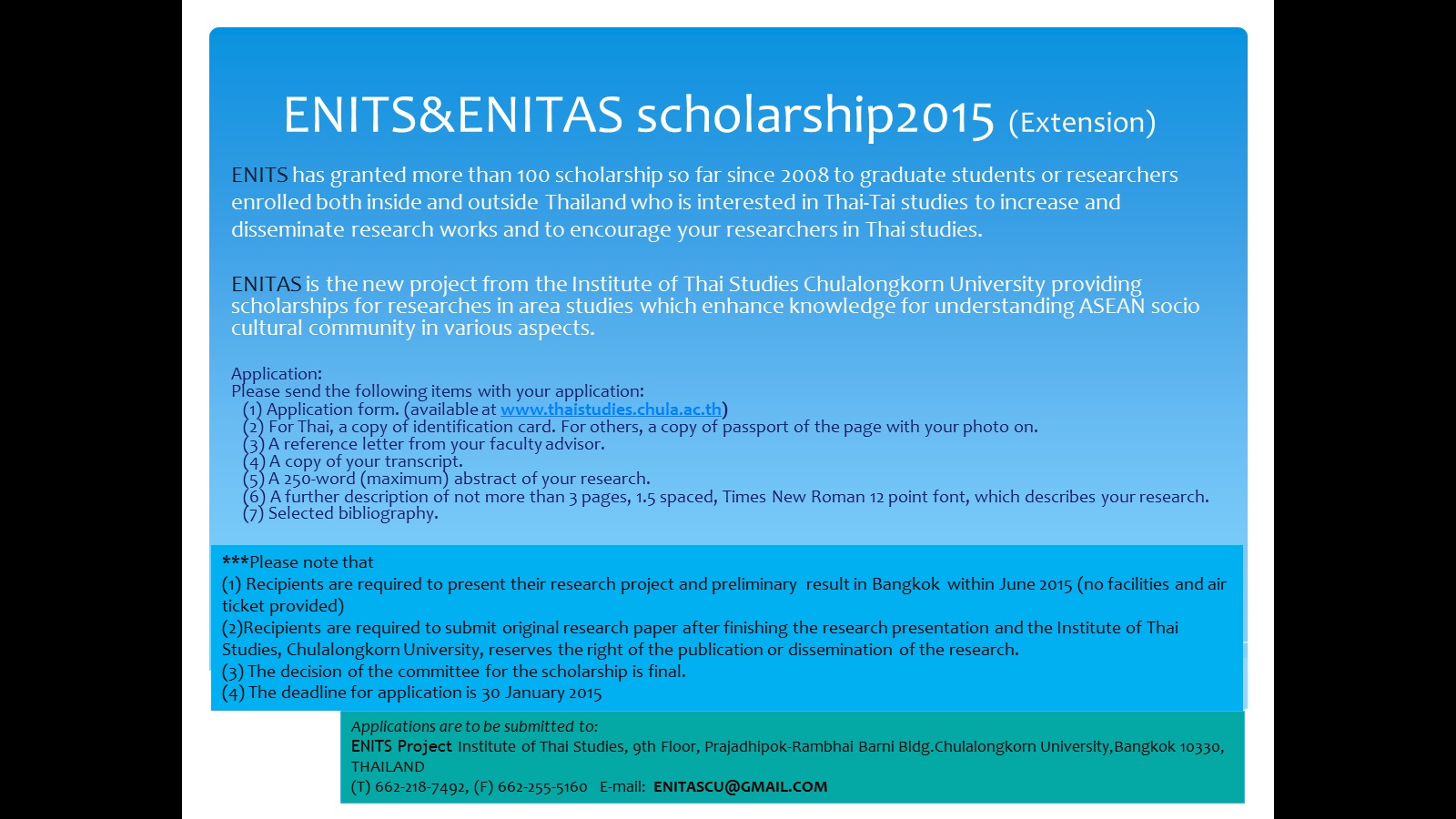 ENITS&ENITAS scholarship2015 (Extension)

ENITS has granted more than 100 scholarship so far since 2008 to graduate students or researchers enrolled both inside and outside Thailand who is interested in Thai-Tai studies to increase and disseminate research works and to encourage your researchers in Thai studies.

ENITAS is the new project from the Institute of Thai Studies Chulalongkorn University providing scholarships for researches in area studies which enhance knowledge for understanding ASEAN socio cultural community in various aspects.

Application:
Please send the following items with your application:
(1) Application form. (available at www.thaistudies.chula.ac.th)
(2) For Thai, a copy of identification card. For others, a copy of passport of the page with your photo on.
(3) A reference letter from your faculty advisor.
(4) A copy of your transcript.
(5) A 250-word (maximum) abstract of your research.
(6) A further description of not more than 3 pages, 1.5 spaced, Times New Roman 12 point font, which describes your research.
(7) Selected bibliography.

***Please note that
(1) Recipients are required to present their research project and preliminary result in Bangkok within June 2015 (no facilities and air ticket provided)
(2)Recipients are required to submit original research paper after finishing the research presentation and the Institute of Thai Studies, Chulalongkorn University, reserves the right of the publication or dissemination of the research.
(3) The decision of the committee for the scholarship is final.
(4) The deadline for application is 30 January 2015

Applications are to be submitted to:
ENITS Project Institute of Thai Studies, 9th Floor, Prajadhipok-Rambhai Barni Bldg.Chulalongkorn University,Bangkok 10330, THAILAND
(T) 662-218-7492, (F) 662-255-5160 E-mail: ENITASCU@GMAIL.COM